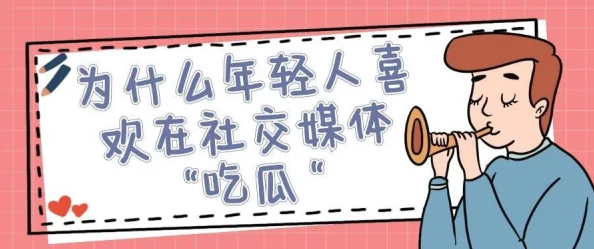 为什么年轻人喜欢在社交媒体“吃瓜”